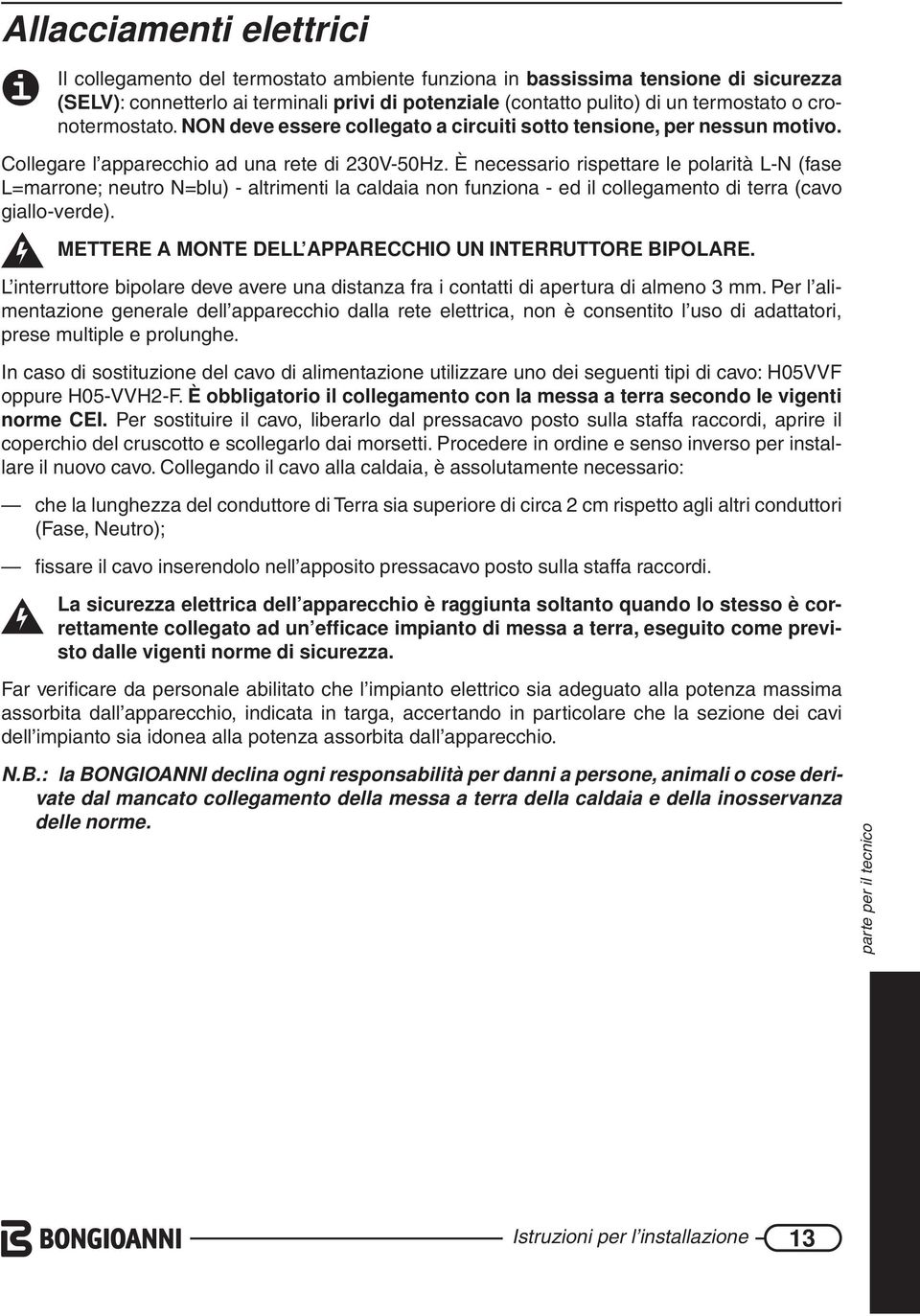 Allacciamenti elettrici

Il collegamento del termostato ambiente funziona in bassissima tensione di sicurezza (SELV): connetterlo ai terminali privi di potenziale (contatto pulito) di un termostato o cronotermostato. NON deve essere collegato a circuiti sotto tensione, per nessun motivo.

Collegare l'apparecchio ad una rete di 230V-50Hz. È necessario rispettare le polarità L-N (fase L=marrone; neutro N=blu) - altrimenti la caldaia non funziona - ed il collegamento di terra (cavo giallo-verde).

METTERE A MONTE DELL'APPARECCHIO UN INTERRUTTORE BIPOLARE.

L'interruttore bipolare deve avere una distanza fra i contatti di apertura di almeno 3 mm. Per l'alimentazione generale dell'apparecchio dalla rete elettrica, non è consentito l'uso di adattatori, prese multiple e prolunghe.

In caso di sostituzione del cavo di alimentazione utilizzare uno dei seguenti tipi di cavo: H05VVF oppure H05-VVH2-F. È obbligatorio il collegamento con la messa a terra secondo le vigenti norme CEI. Per sostituire il cavo, liberarlo dal pressacavo posto sulla staffa raccordi, aprire il coperchio del cruscotto e scollegarlo dai morsetti. Procedere in ordine e senso inverso per installare il nuovo cavo. Collegando il cavo alla caldaia, è assolutamente necessario:

— che la lunghezza del conduttore di Terra sia superiore di circa 2 cm rispetto agli altri conduttori (Fase, Neutro);

— fissare il cavo inserendolo nell'apposito pressacavo posto sulla staffa raccordi.

La sicurezza elettrica dell'apparecchio è raggiunta soltanto quando lo stesso è correttamente collegato ad un'efficace impianto di messa a terra, eseguito come previsto dalle vigenti norme di sicurezza.

Far verificare da personale abilitato che l'impianto elettrico sia adeguato alla potenza massima assorbita dall'apparecchio, indicata in targa, accertando in particolare che la sezione dei cavi dell'impianto sia idonea alla potenza assorbita dall'apparecchio.

N.B.: la BONGIOANNI declina ogni responsabilità per danni a persone, animali o cose derivate dal mancato collegamento della messa a terra della caldaia e della inosservanza delle norme.

parte per il tecnico

BONGIOANNI

Istruzioni per l'installazione 13